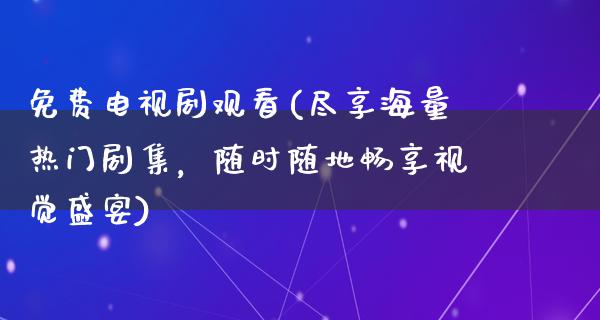 免费电视剧观看(尽享海量热门剧集，随时随地畅享视觉盛宴)